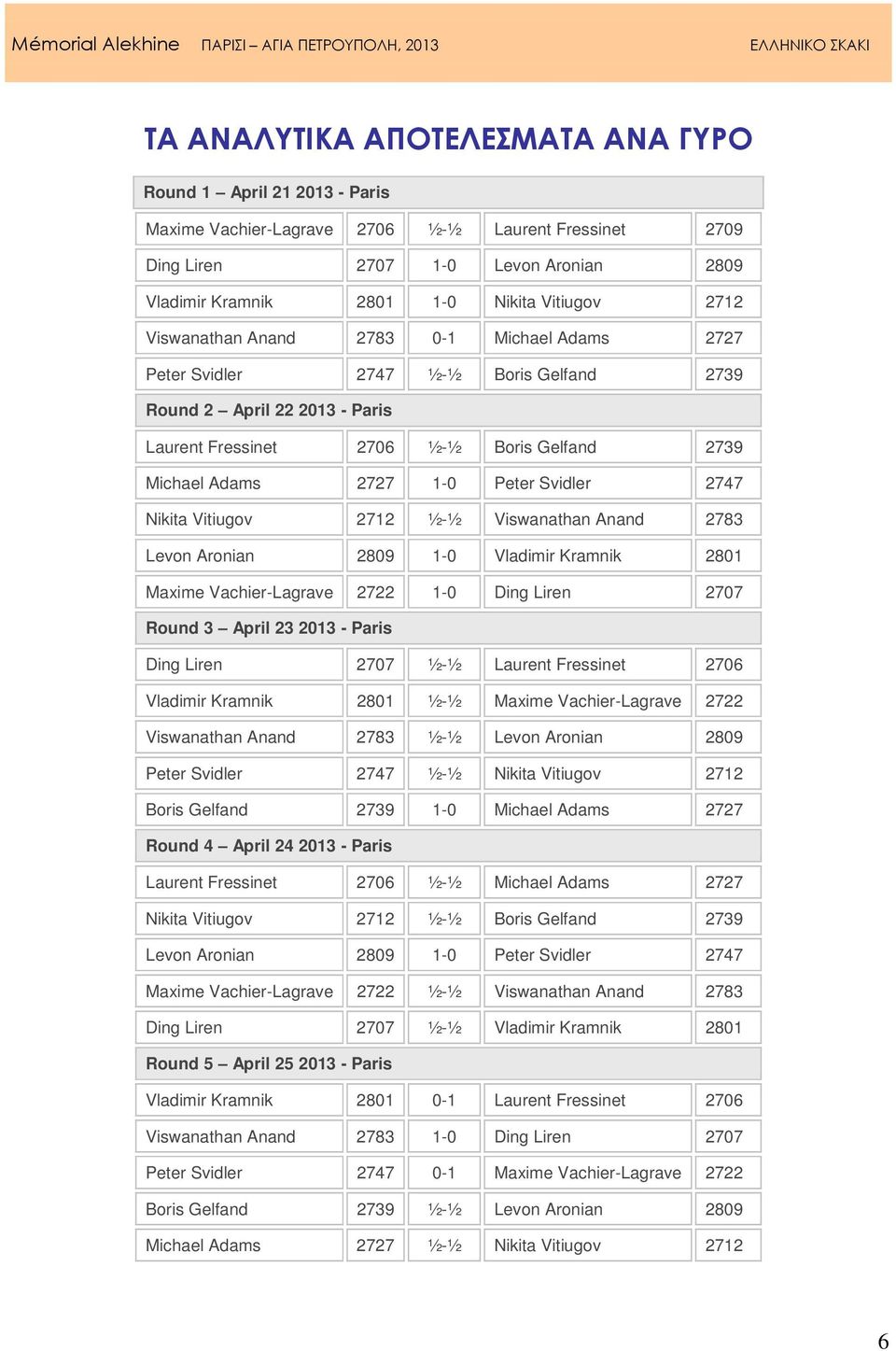 Mémorial Alekhine ΠΑΡΙΣΙ – ΑΓΙΑ ΠΕΤΡΟΥΠΟΛΗ, 2013 ΕΛΛΗΝΙΚΟ ΣΚΑΚΙ

ΤΑ ΑΝΑΛΥΤΙΚΑ ΑΠΟΤΕΛΕΣΜΑΤΑ ΑΝΑ ΓΥΡΟ

| Round 1 – April 21 2013 - Paris | | | | |
|---|---|---|---|---|
| Maxime Vachier-Lagrave | 2706 | ½-½ | Laurent Fressinet | 2709 |
| Ding Liren | 2707 | 1-0 | Levon Aronian | 2809 |
| Vladimir Kramnik | 2801 | 1-0 | Nikita Vitiugov | 2712 |
| Viswanathan Anand | 2783 | 0-1 | Michael Adams | 2727 |
| Peter Svidler | 2747 | ½-½ | Boris Gelfand | 2739 |
| Round 2 – April 22 2013 - Paris | | | | |
| Laurent Fressinet | 2706 | ½-½ | Boris Gelfand | 2739 |
| Michael Adams | 2727 | 1-0 | Peter Svidler | 2747 |
| Nikita Vitiugov | 2712 | ½-½ | Viswanathan Anand | 2783 |
| Levon Aronian | 2809 | 1-0 | Vladimir Kramnik | 2801 |
| Maxime Vachier-Lagrave | 2722 | 1-0 | Ding Liren | 2707 |
| Round 3 – April 23 2013 - Paris | | | | |
| Ding Liren | 2707 | ½-½ | Laurent Fressinet | 2706 |
| Vladimir Kramnik | 2801 | ½-½ | Maxime Vachier-Lagrave | 2722 |
| Viswanathan Anand | 2783 | ½-½ | Levon Aronian | 2809 |
| Peter Svidler | 2747 | ½-½ | Nikita Vitiugov | 2712 |
| Boris Gelfand | 2739 | 1-0 | Michael Adams | 2727 |
| Round 4 – April 24 2013 - Paris | | | | |
| Laurent Fressinet | 2706 | ½-½ | Michael Adams | 2727 |
| Nikita Vitiugov | 2712 | ½-½ | Boris Gelfand | 2739 |
| Levon Aronian | 2809 | 1-0 | Peter Svidler | 2747 |
| Maxime Vachier-Lagrave | 2722 | ½-½ | Viswanathan Anand | 2783 |
| Ding Liren | 2707 | ½-½ | Vladimir Kramnik | 2801 |
| Round 5 – April 25 2013 - Paris | | | | |
| Vladimir Kramnik | 2801 | 0-1 | Laurent Fressinet | 2706 |
| Viswanathan Anand | 2783 | 1-0 | Ding Liren | 2707 |
| Peter Svidler | 2747 | 0-1 | Maxime Vachier-Lagrave | 2722 |
| Boris Gelfand | 2739 | ½-½ | Levon Aronian | 2809 |
| Michael Adams | 2727 | ½-½ | Nikita Vitiugov | 2712 |

6